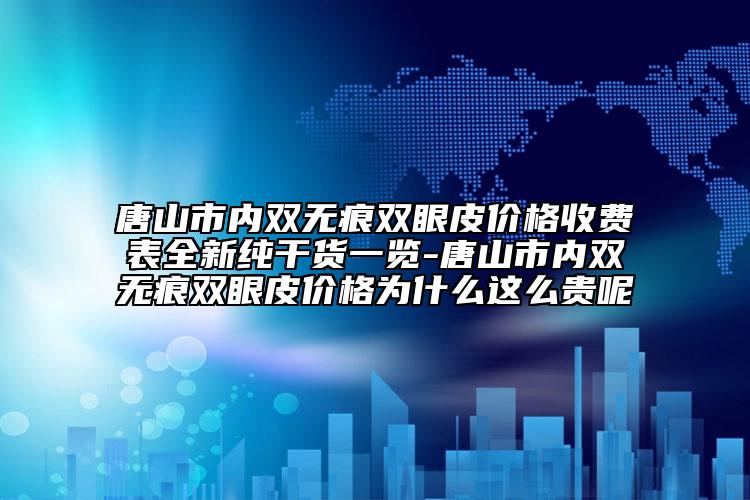 唐山市内双无痕双眼皮价格收费表全新纯干货一览-唐山市内双无痕双眼皮价格为什么这么贵呢